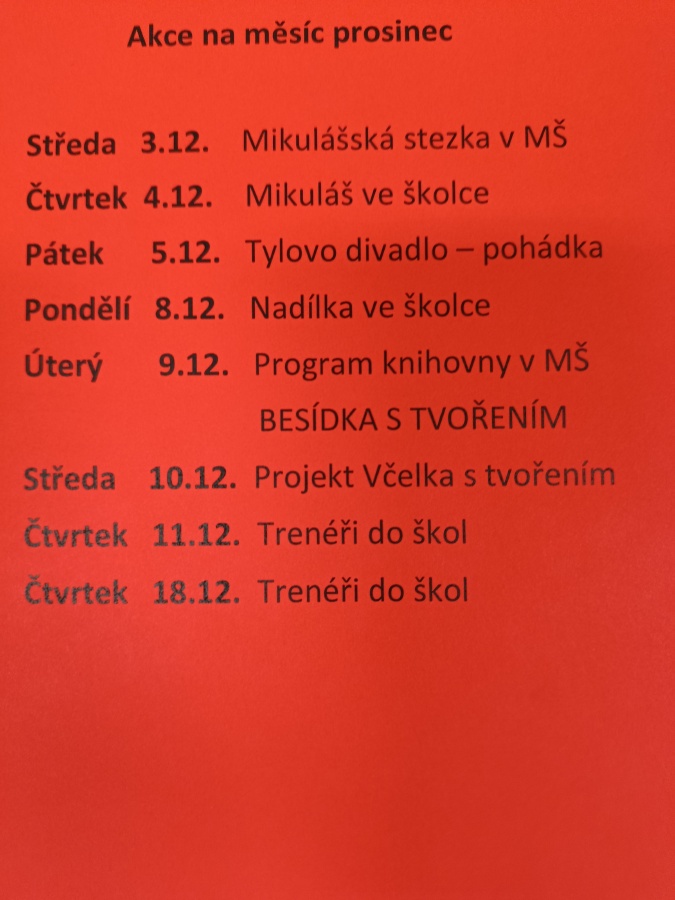 Akce na měsíc prosinec

Středa 3.12. Mikulášská stezka v MŠ

Čtvrtek 4.12. Mikuláš ve školce

Pátek 5.12. Tylovo divadlo – pohádka

Pondělí 8.12. Nadílka ve školce

Úterý 9.12. Program knihovny v MŠ
BESÍDKA S TVOŘENÍM

Středa 10.12. Projekt Včelka s tvořením

Čtvrtek 11.12. Trenéři do škol

Čtvrtek 18.12. Trenéři do škol